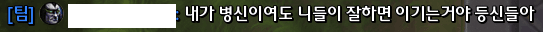 [팀] : 내가 병신이여도 니들이 잘하면 이기는거야 등신들아